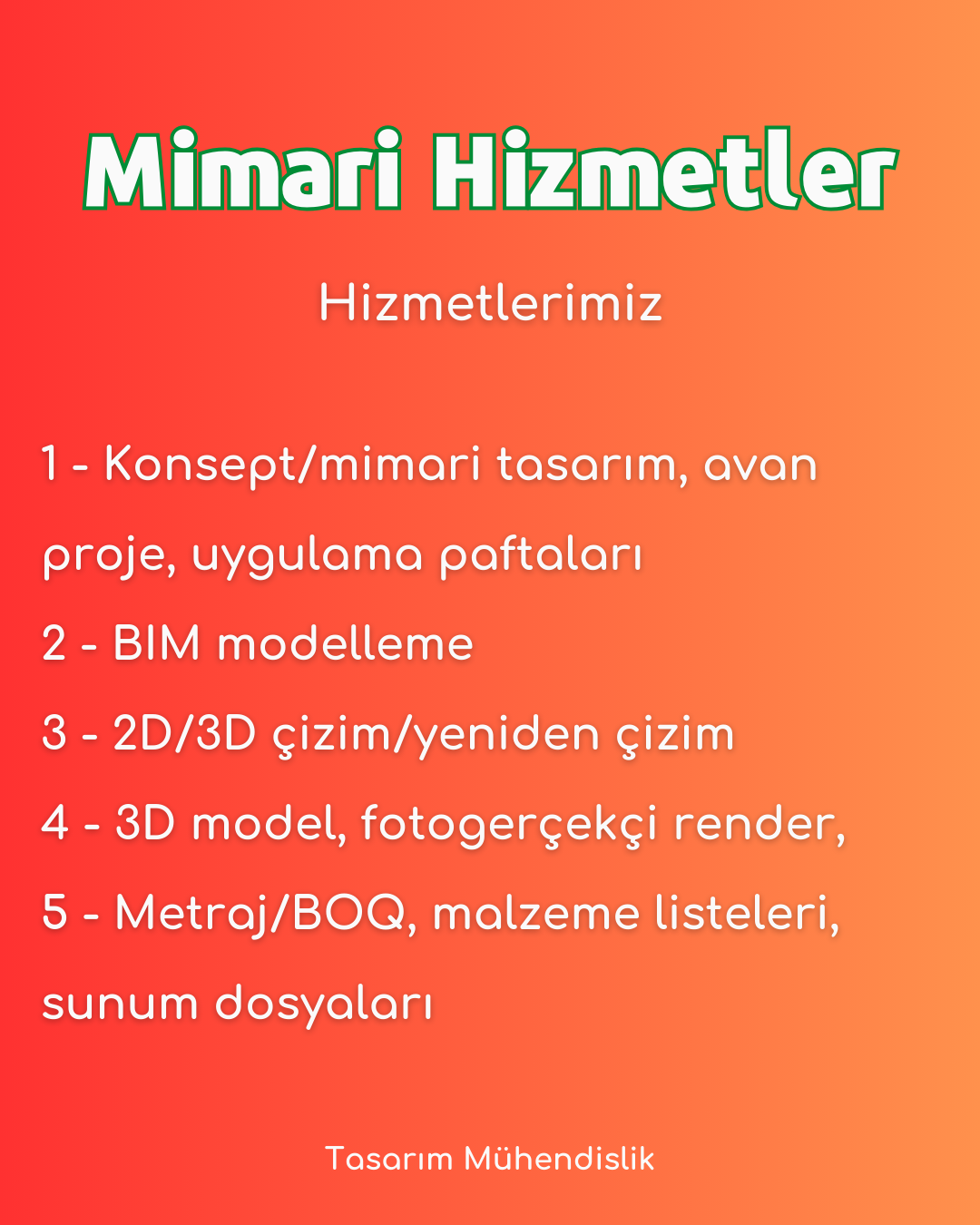 Mimari Hizmetler

Hizmetlerimiz

1 - Konsept/mimari tasarım, avan proje, uygulama paftaları

2 - BIM modelleme

3 - 2D/3D çizim/yeniden çizim

4 - 3D model, fotogerçekçi render,

5 - Metraj/BOQ, malzeme listeleri, sunum dosyaları

Tasarım Mühendislik